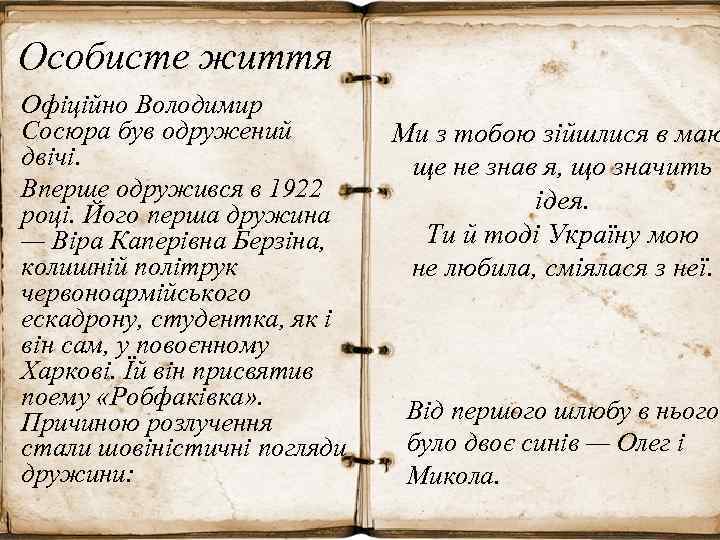 Особисте життя

Офіційно Володимир Сосюра був одружений двічі.

Вперше одружився в 1922 році. Його перша дружина — Віра Каперівна Берзіна, колишній політрук червоноармійського ескадрону, студентка, як і він сам, у повоєнному Харкові. Їй він присвятив поему «Робфаківка». Причиною розлучення стали шовіністичні погляди дружини:

Ми з тобою зійшлися в маю
ще не знав я, що значить ідея.
Ти й тоді Україну мою
не любила, сміялася з неї.

Від першого шлюбу в нього було двоє синів — Олег і Микола.